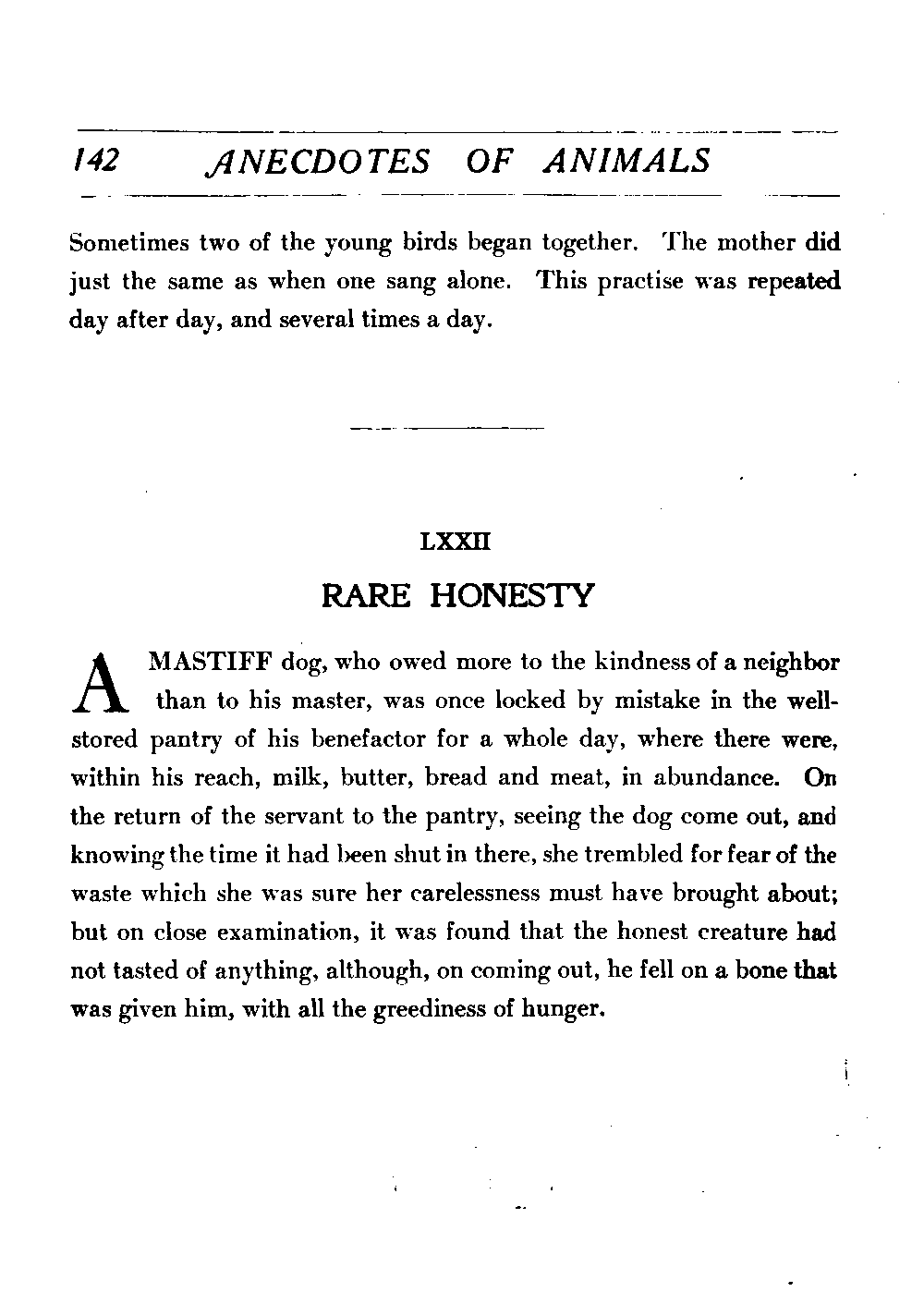 142 ANECDOTES OF ANIMALS

Sometimes two of the young birds began together. The mother did just the same as when one sang alone. This practise was repeated day after day, and several times a day.

LXXII

RARE HONESTY

A MASTIFF dog, who owed more to the kindness of a neighbor than to his master, was once locked by mistake in the well-stored pantry of his benefactor for a whole day, where there were, within his reach, milk, butter, bread and meat, in abundance. On the return of the servant to the pantry, seeing the dog come out, and knowing the time it had been shut in there, she trembled for fear of the waste which she was sure her carelessness must have brought about; but on close examination, it was found that the honest creature had not tasted of anything, although, on coming out, he fell on a bone that was given him, with all the greediness of hunger.